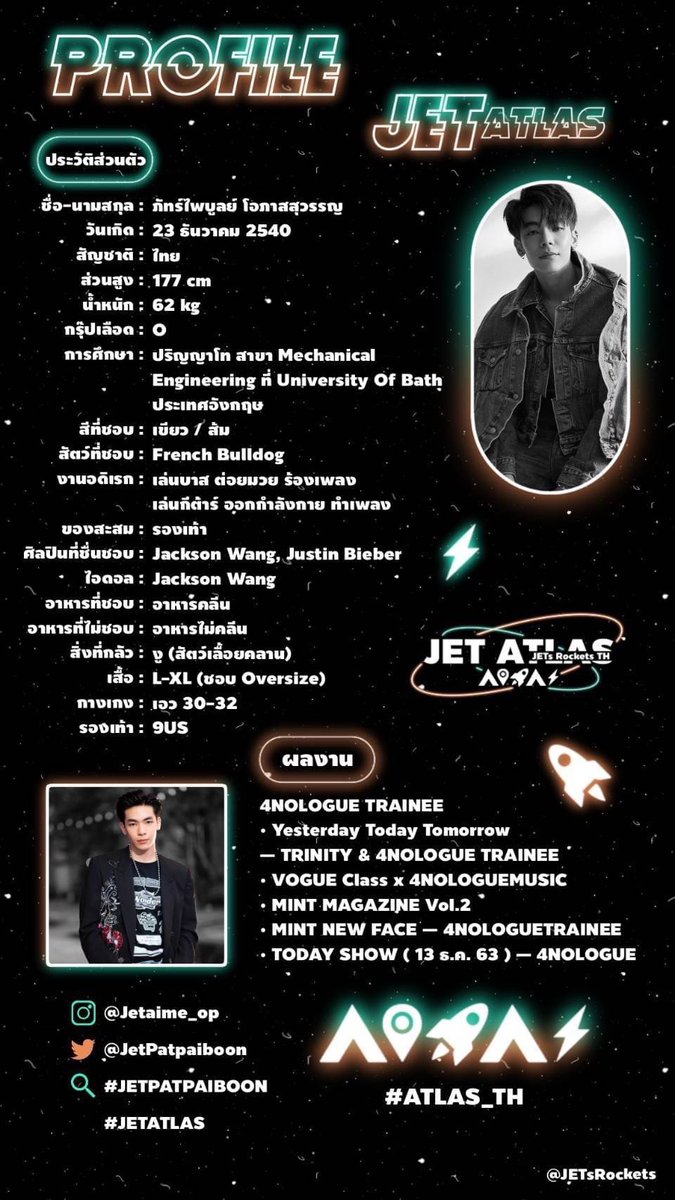 PROFILE

JET ATLAS

ประวัติส่วนตัว

ชื่อ-นามสกุล : ภัทร์ไพบูลย์ โอภาสสุวรรณ
วันเกิด : 23 ธันวาคม 2540
สัญชาติ : ไทย
ส่วนสูง : 177 cm
น้ำหนัก : 62 kg
กรุ๊ปเลือด : O
การศึกษา : ปริญญาโท สาขา Mechanical Engineering ที่ University Of Bath ประเทศอังกฤษ
สีที่ชอบ : เขียว / ส้ม
สัตว์ที่ชอบ : French Bulldog
งานอดิเรก : เล่นบาส ต่อยมวย ร้องเพลง เล่นกีต้าร์ ออกกำลังกาย ทำเพลง
ของสะสม : รองเท้า
ศิลปินที่ชื่นชอบ : Jackson Wang, Justin Bieber
ไอดอล : Jackson Wang
อาหารที่ชอบ : อาหารคลีน
อาหารที่ไม่ชอบ : อาหารไม่คลีน
สิ่งที่กลัว : งู (สัตว์เลื้อยคลาน)
เสื้อ : L-XL (ชอบ Oversize)
กางเกง : เอว 30-32
รองเท้า : 9US

JET ATLAS
JETs Rockets TH

ผลงาน

4NOLOGUE TRAINEE
• Yesterday Today Tomorrow — TRINITY & 4NOLOGUE TRAINEE
• VOGUE Class x 4NOLOGUEMUSIC
• MINT MAGAZINE Vol.2
• MINT NEW FACE — 4NOLOGUETRAINEE
• TODAY SHOW ( 13 ธ.ค. 63 ) — 4NOLOGUE

@Jetaime_op
@JetPatpaiboon
#JETPATPAIBOON
#JETATLAS

#ATLAS_TH

@JETsRockets